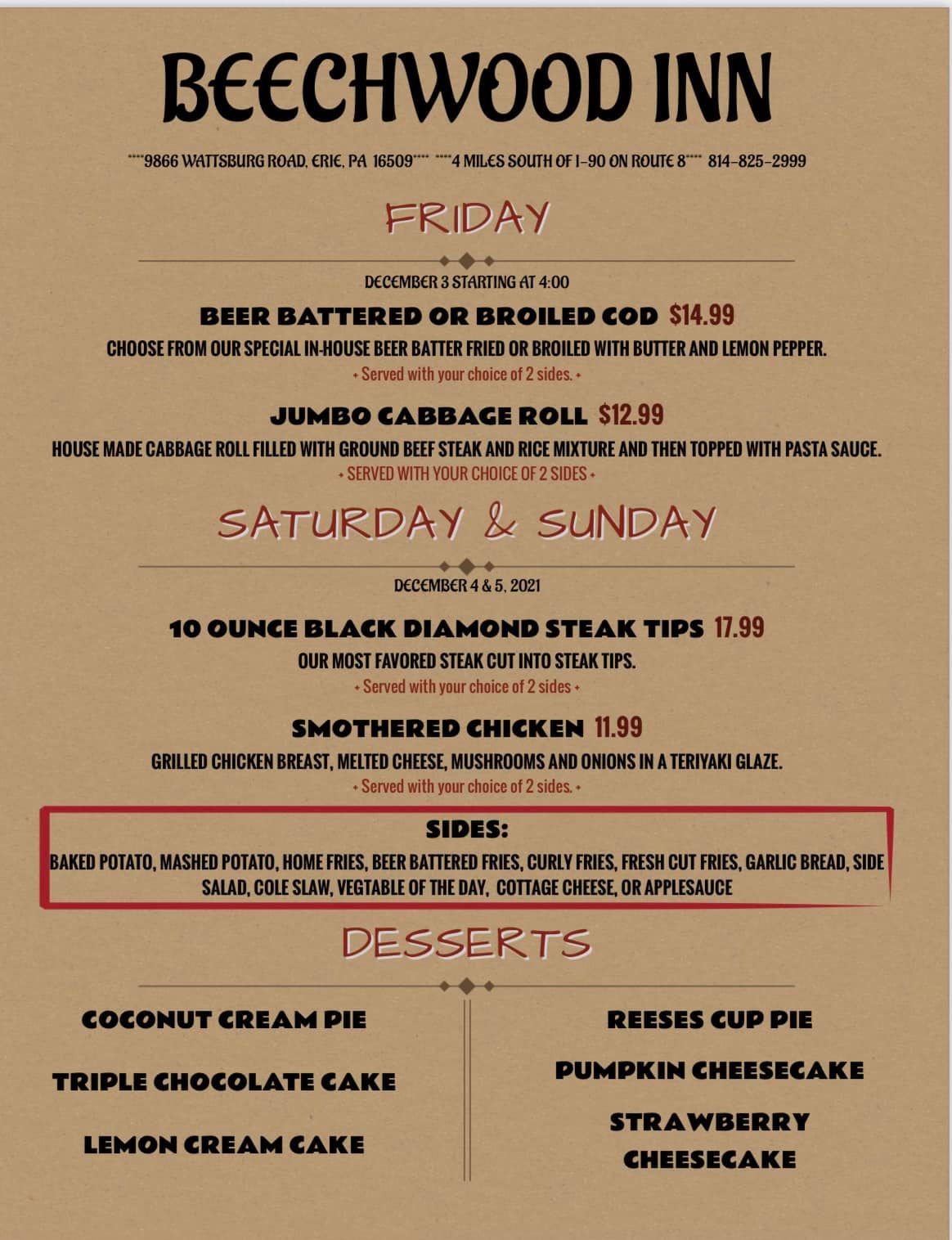 BEECHWOOD INN

****9866 WATTSBURG ROAD, ERIE, PA 16509**** ****4 MILES SOUTH OF I-90 ON ROUTE 8**** 814-825-2999

FRIDAY

DECEMBER 3 STARTING AT 4:00

BEER BATTERED OR BROILED COD $14.99

CHOOSE FROM OUR SPECIAL IN-HOUSE BEER BATTER FRIED OR BROILED WITH BUTTER AND LEMON PEPPER.

• Served with your choice of 2 sides. •

JUMBO CABBAGE ROLL $12.99

HOUSE MADE CABBAGE ROLL FILLED WITH GROUND BEEF STEAK AND RICE MIXTURE AND THEN TOPPED WITH PASTA SAUCE.

• SERVED WITH YOUR CHOICE OF 2 SIDES •

SATURDAY & SUNDAY

DECEMBER 4 & 5, 2021

10 OUNCE BLACK DIAMOND STEAK TIPS 17.99

OUR MOST FAVORED STEAK CUT INTO STEAK TIPS.

• Served with your choice of 2 sides •

SMOTHERED CHICKEN 11.99

GRILLED CHICKEN BREAST, MELTED CHEESE, MUSHROOMS AND ONIONS IN A TERIYAKI GLAZE.

• Served with your choice of 2 sides. •

SIDES:

BAKED POTATO, MASHED POTATO, HOME FRIES, BEER BATTERED FRIES, CURLY FRIES, FRESH CUT FRIES, GARLIC BREAD, SIDE SALAD, COLE SLAW, VEGTABLE OF THE DAY, COTTAGE CHEESE, OR APPLESAUCE

DESSERTS

COCONUT CREAM PIE

TRIPLE CHOCOLATE CAKE

LEMON CREAM CAKE

REESES CUP PIE

PUMPKIN CHEESECAKE

STRAWBERRY CHEESECAKE